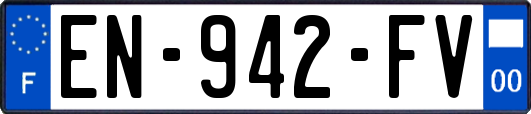 F
EN-942-FV
00